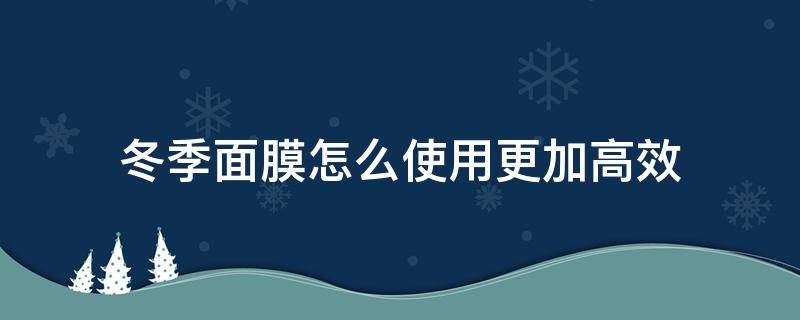 冬季面膜怎么使用更加高效